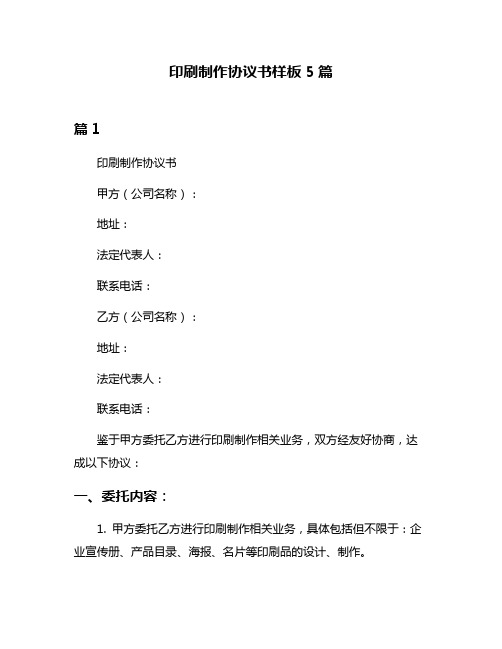 印刷制作协议书样板 5 篇

篇 1

印刷制作协议书

甲方（公司名称）：

地址：

法定代表人：

联系电话：

乙方（公司名称）：

地址：

法定代表人：

联系电话：

鉴于甲方委托乙方进行印刷制作相关业务，双方经友好协商，达成以下协议：

一、委托内容：

1. 甲方委托乙方进行印刷制作相关业务，具体包括但不限于：企业宣传册、产品目录、海报、名片等印刷品的设计、制作。